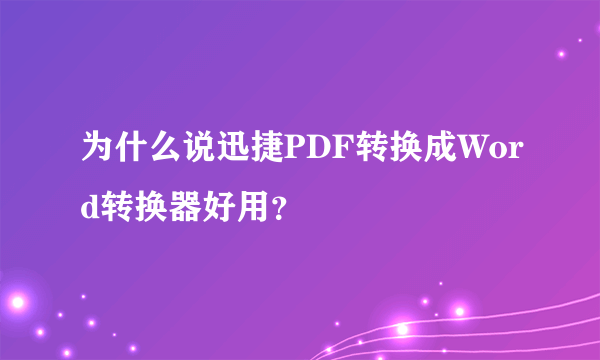 为什么说迅捷PDF转换成Word转换器好用？